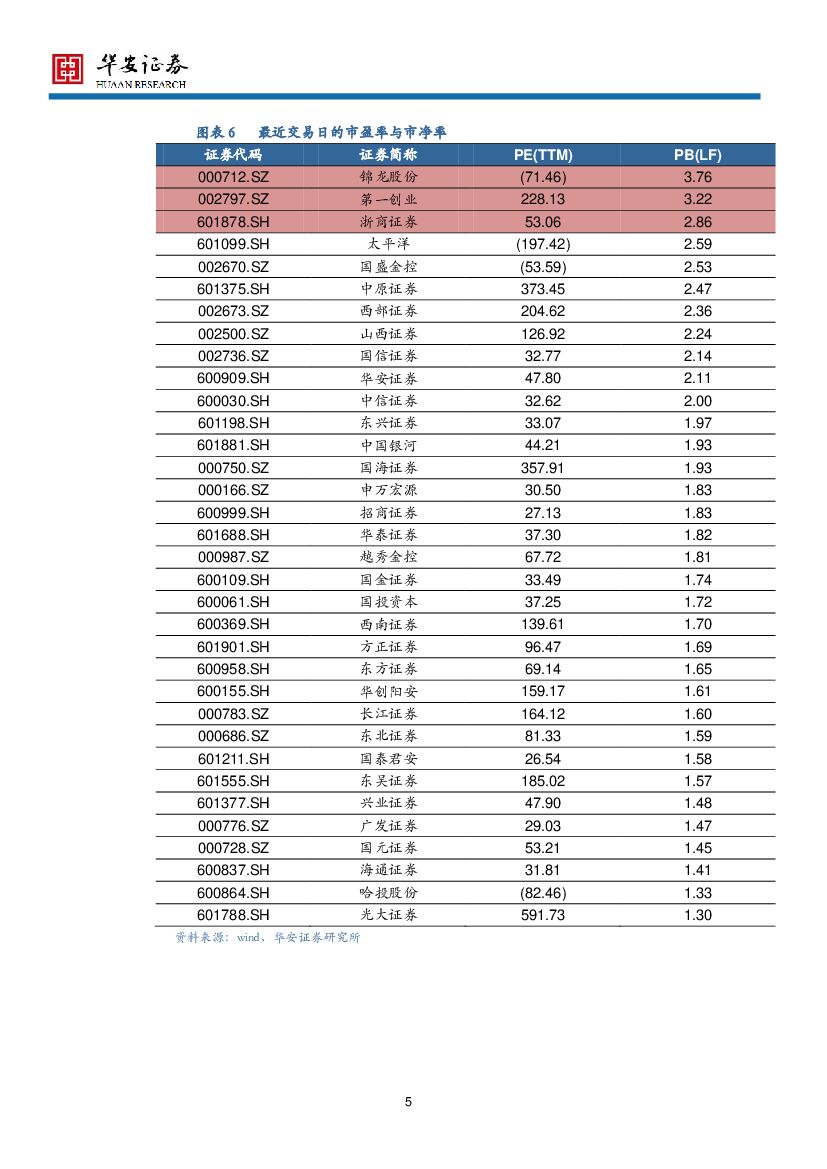 华安证券
HUAAN RESEARCH

图表 6　最近交易日的市盈率与市净率

| 证券代码 | 证券简称 | PE(TTM) | PB(LF) |
|---|---|---|---|
| 000712.SZ | 锦龙股份 | (71.46) | 3.76 |
| 002797.SZ | 第一创业 | 228.13 | 3.22 |
| 601878.SH | 浙商证券 | 53.06 | 2.86 |
| 601099.SH | 太平洋 | (197.42) | 2.59 |
| 002670.SZ | 国盛金控 | (53.59) | 2.53 |
| 601375.SH | 中原证券 | 373.45 | 2.47 |
| 002673.SZ | 西部证券 | 204.62 | 2.36 |
| 002500.SZ | 山西证券 | 126.92 | 2.24 |
| 002736.SZ | 国信证券 | 32.77 | 2.14 |
| 600909.SH | 华安证券 | 47.80 | 2.11 |
| 600030.SH | 中信证券 | 32.62 | 2.00 |
| 601198.SH | 东兴证券 | 33.07 | 1.97 |
| 601881.SH | 中国银河 | 44.21 | 1.93 |
| 000750.SZ | 国海证券 | 357.91 | 1.93 |
| 000166.SZ | 申万宏源 | 30.50 | 1.83 |
| 600999.SH | 招商证券 | 27.13 | 1.83 |
| 601688.SH | 华泰证券 | 37.30 | 1.82 |
| 000987.SZ | 越秀金控 | 67.72 | 1.81 |
| 600109.SH | 国金证券 | 33.49 | 1.74 |
| 600061.SH | 国投资本 | 37.25 | 1.72 |
| 600369.SH | 西南证券 | 139.61 | 1.70 |
| 601901.SH | 方正证券 | 96.47 | 1.69 |
| 600958.SH | 东方证券 | 69.14 | 1.65 |
| 600155.SH | 华创阳安 | 159.17 | 1.61 |
| 000783.SZ | 长江证券 | 164.12 | 1.60 |
| 000686.SZ | 东北证券 | 81.33 | 1.59 |
| 601211.SH | 国泰君安 | 26.54 | 1.58 |
| 601555.SH | 东吴证券 | 185.02 | 1.57 |
| 601377.SH | 兴业证券 | 47.90 | 1.48 |
| 000776.SZ | 广发证券 | 29.03 | 1.47 |
| 000728.SZ | 国元证券 | 53.21 | 1.45 |
| 600837.SH | 海通证券 | 31.81 | 1.41 |
| 600864.SH | 哈投股份 | (82.46) | 1.33 |
| 601788.SH | 光大证券 | 591.73 | 1.30 |

资料来源：wind、华安证券研究所

5